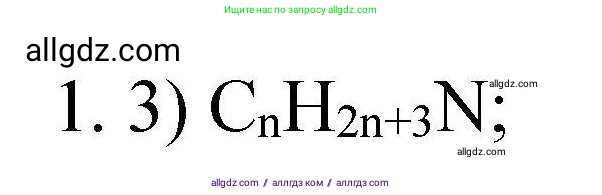 Ищите нас по запросу allgdz.com

allgdz.com

1. 3) $C_nH_{2n+3}N$;

allgdz.com

allgdz.com

allgdz com / аллгдз ком / аллгдз com